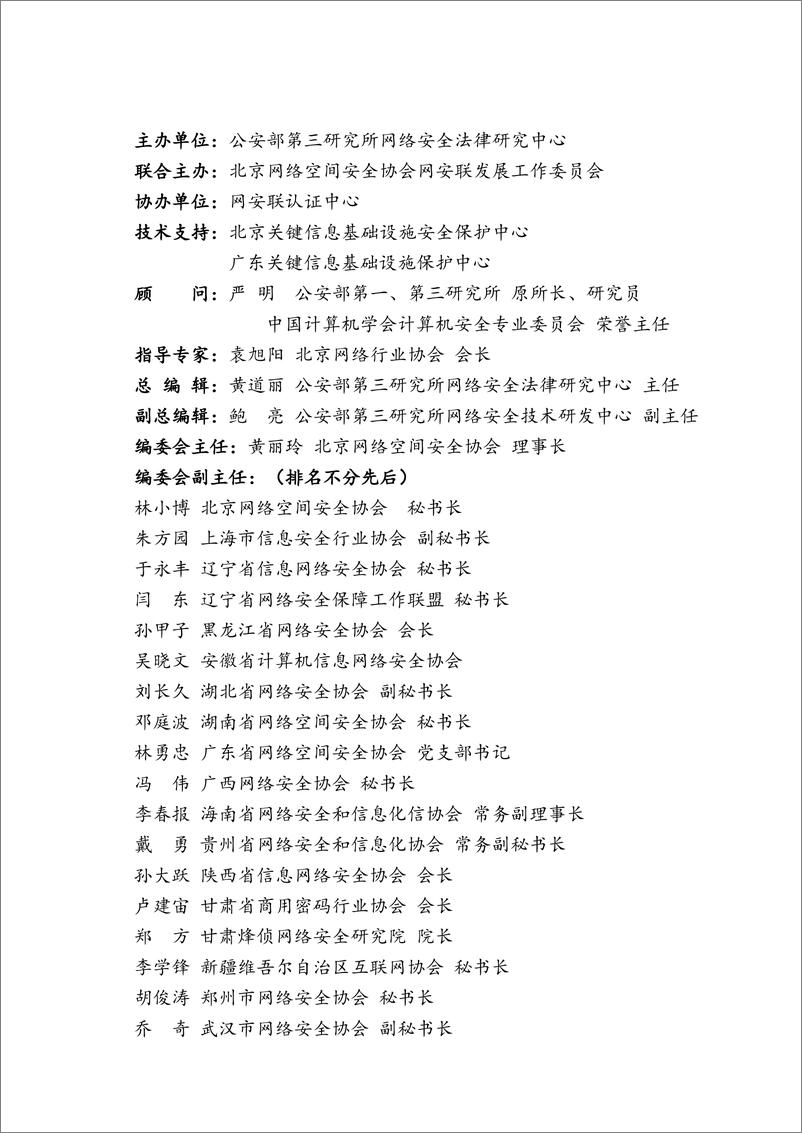 主办单位：公安部第三研究所网络安全法律研究中心
联合主办：北京网络空间安全协会网安联发展工作委员会
协办单位：网安联认证中心
技术支持：北京关键信息基础设施安全保护中心
广东关键信息基础设施保护中心
顾　　问：严　明　公安部第一、第三研究所 原所长、研究员
中国计算机学会计算机安全专业委员会 荣誉主任
指导专家：袁旭阳 北京网络行业协会 会长
总 编 辑：黄道丽 公安部第三研究所网络安全法律研究中心 主任
副总编辑：鲍　亮 公安部第三研究所网络安全技术研发中心 副主任
编委会主任：黄丽玲 北京网络空间安全协会 理事长
编委会副主任：（排名不分先后）
林小博 北京网络空间安全协会　秘书长
朱方园 上海市信息安全行业协会 副秘书长
于永丰 辽宁省信息网络安全协会 秘书长
闫　东 辽宁省网络安全保障工作联盟 秘书长
孙甲子 黑龙江省网络安全协会 会长
吴晓文 安徽省计算机信息网络安全协会
刘长久 湖北省网络安全协会 副秘书长
邓庭波 湖南省网络空间安全协会 秘书长
林勇忠 广东省网络空间安全协会 党支部书记
冯　伟 广西网络安全协会 秘书长
李春报 海南省网络安全和信息化信协会 常务副理事长
戴　勇 贵州省网络安全和信息化协会 常务副秘书长
孙大跃 陕西省信息网络安全协会 会长
卢建宙 甘肃省商用密码行业协会 会长
郑　方 甘肃烽侦网络安全研究院 院长
李学锋 新疆维吾尔自治区互联网协会 秘书长
胡俊涛 郑州市网络安全协会 秘书长
乔　奇 武汉市网络安全协会 副秘书长